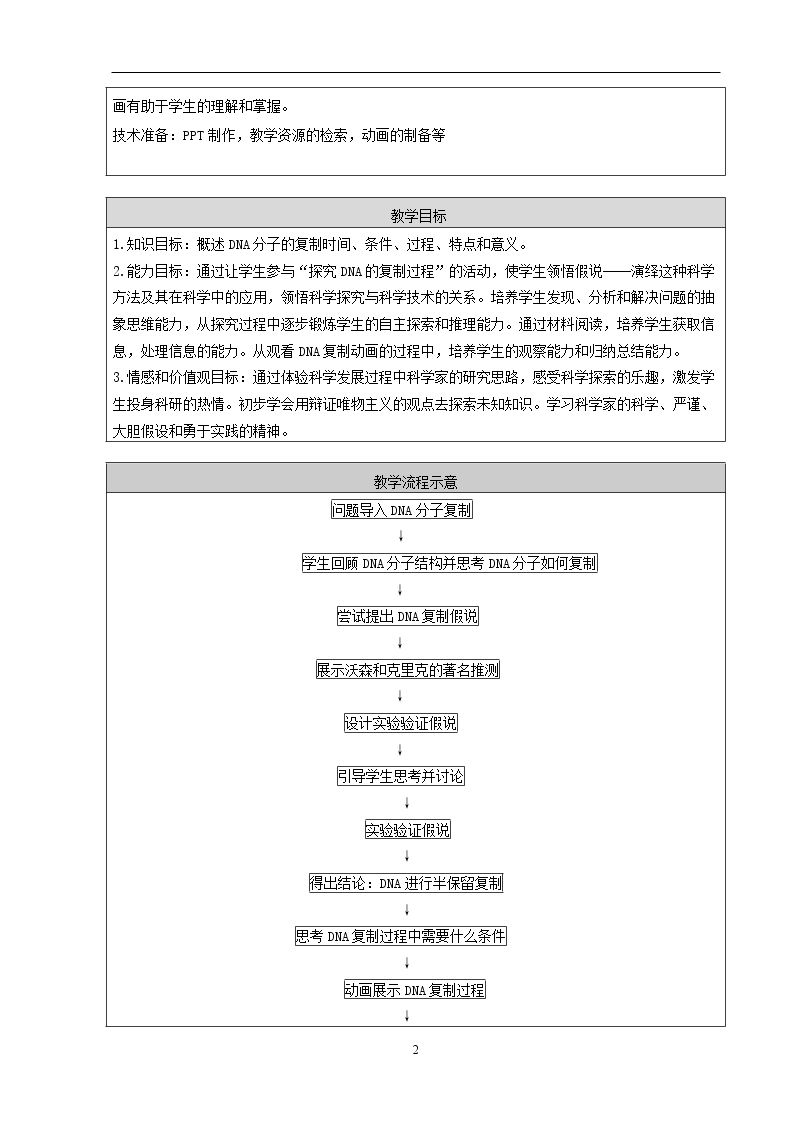 画有助于学生的理解和掌握。

技术准备：PPT制作，教学资源的检索，动画的制备等

教学目标

1.知识目标：概述DNA分子的复制时间、条件、过程、特点和意义。

2.能力目标：通过让学生参与“探究DNA的复制过程”的活动，使学生领悟假说——演绎这种科学方法及其在科学中的应用，领悟科学探究与科学技术的关系。培养学生发现、分析和解决问题的抽象思维能力，从探究过程中逐步锻炼学生的自主探索和推理能力。通过材料阅读，培养学生获取信息，处理信息的能力。从观看DNA复制动画的过程中，培养学生的观察能力和归纳总结能力。

3.情感和价值观目标：通过体验科学发展过程中科学家的研究思路，感受科学探索的乐趣，激发学生投身科研的热情。初步学会用辩证唯物主义的观点去探索未知知识。学习科学家的科学、严谨、大胆假设和勇于实践的精神。

教学流程示意

问题导入DNA分子复制
↓
学生回顾DNA分子结构并思考DNA分子如何复制
↓
尝试提出DNA复制假说
↓
展示沃森和克里克的著名推测
↓
设计实验验证假说
↓
引导学生思考并讨论
↓
实验验证假说
↓
得出结论：DNA进行半保留复制
↓
思考DNA复制过程中需要什么条件
↓
动画展示DNA复制过程
↓

2